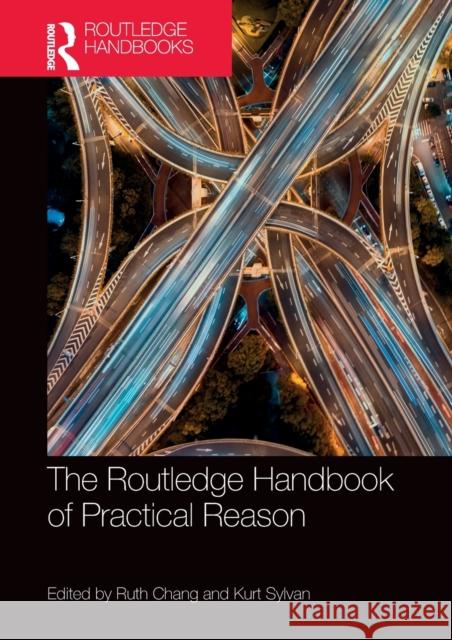 ROUTLEDGE
ROUTLEDGE HANDBOOKS

The Routledge Handbook of Practical Reason

Edited by Ruth Chang and Kurt Sylvan